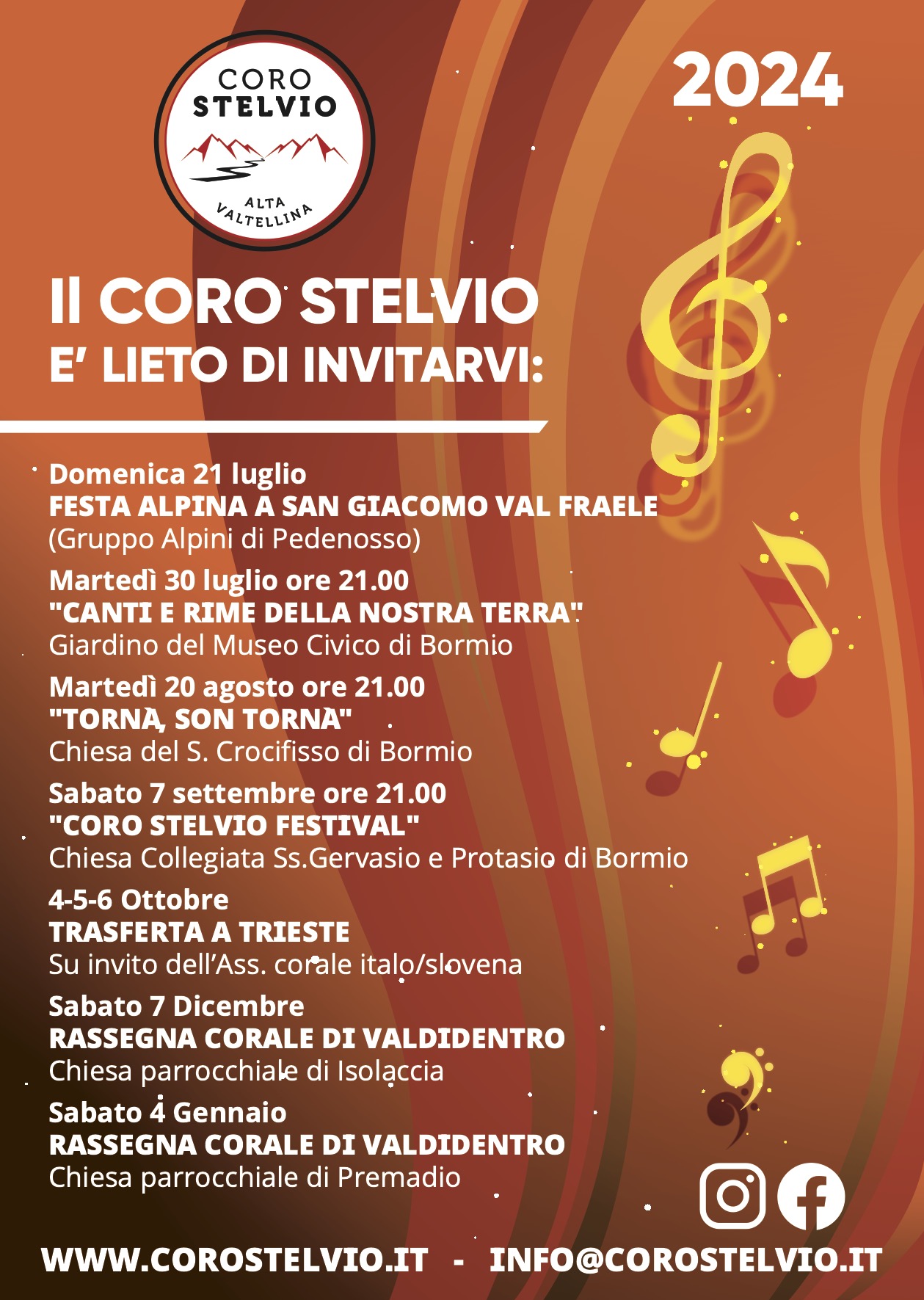 CORO
STELVIO
ALTA
VALTELLINA

2024

Il CORO STELVIO
E' LIETO DI INVITARVI:

Domenica 21 luglio
FESTA ALPINA A SAN GIACOMO VAL FRAELE
(Gruppo Alpini di Pedenosso)

Martedì 30 luglio ore 21.00
"CANTI E RIME DELLA NOSTRA TERRA"
Giardino del Museo Civico di Bormio

Martedì 20 agosto ore 21.00
"TORNÀ, SON TORNÀ"
Chiesa del S. Crocifisso di Bormio

Sabato 7 settembre ore 21.00
"CORO STELVIO FESTIVAL"
Chiesa Collegiata Ss.Gervasio e Protasio di Bormio

4-5-6 Ottobre
TRASFERTA A TRIESTE
Su invito dell'Ass. corale italo/slovena

Sabato 7 Dicembre
RASSEGNA CORALE DI VALDIDENTRO
Chiesa parrocchiale di Isolaccia

Sabato 4 Gennaio
RASSEGNA CORALE DI VALDIDENTRO
Chiesa parrocchiale di Premadio

WWW.COROSTELVIO.IT - INFO@COROSTELVIO.IT